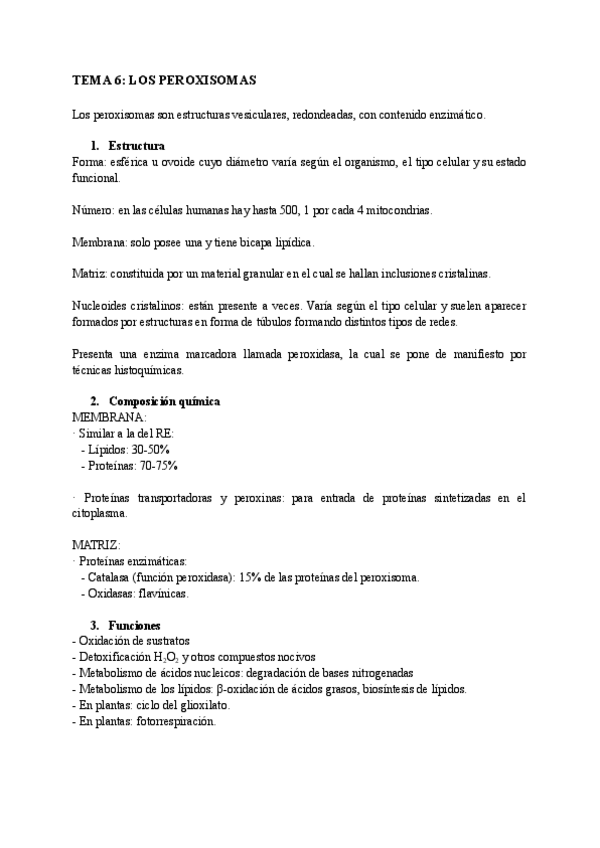 TEMA 6: LOS PEROXISOMAS

Los peroxisomas son estructuras vesiculares, redondeadas, con contenido enzimático.

1. Estructura
Forma: esférica u ovoide cuyo diámetro varía según el organismo, el tipo celular y su estado funcional.

Número: en las células humanas hay hasta 500, 1 por cada 4 mitocondrias.

Membrana: solo posee una y tiene bicapa lipídica.

Matriz: constituida por un material granular en el cual se hallan inclusiones cristalinas.

Nucleoides cristalinos: están presente a veces. Varía según el tipo celular y suelen aparecer formados por estructuras en forma de túbulos formando distintos tipos de redes.

Presenta una enzima marcadora llamada peroxidasa, la cual se pone de manifiesto por técnicas histoquímicas.

2. Composición química
MEMBRANA:
· Similar a la del RE:
- Lípidos: 30-50%
- Proteínas: 70-75%

· Proteínas transportadoras y peroxinas: para entrada de proteínas sintetizadas en el citoplasma.

MATRIZ:
· Proteínas enzimáticas:
- Catalasa (función peroxidasa): 15% de las proteínas del peroxisoma.
- Oxidasas: flavínicas.

3. Funciones
- Oxidación de sustratos
- Detoxificación $H_2O_2$ y otros compuestos nocivos
- Metabolismo de ácidos nucleicos: degradación de bases nitrogenadas
- Metabolismo de los lípidos: β-oxidación de ácidos grasos, biosíntesis de lípidos.
- En plantas: ciclo del glioxilato.
- En plantas: fotorrespiración.